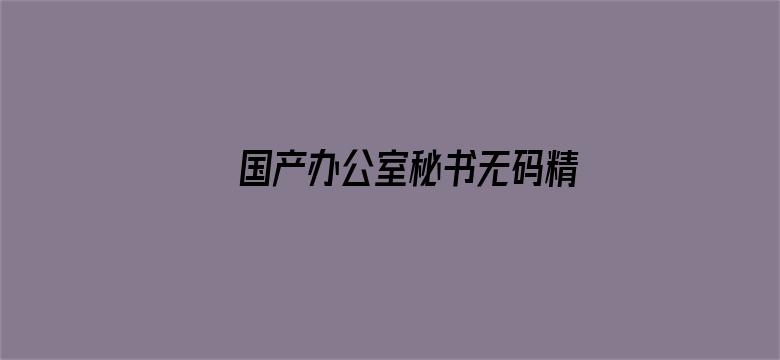 国产办公室秘书无码精